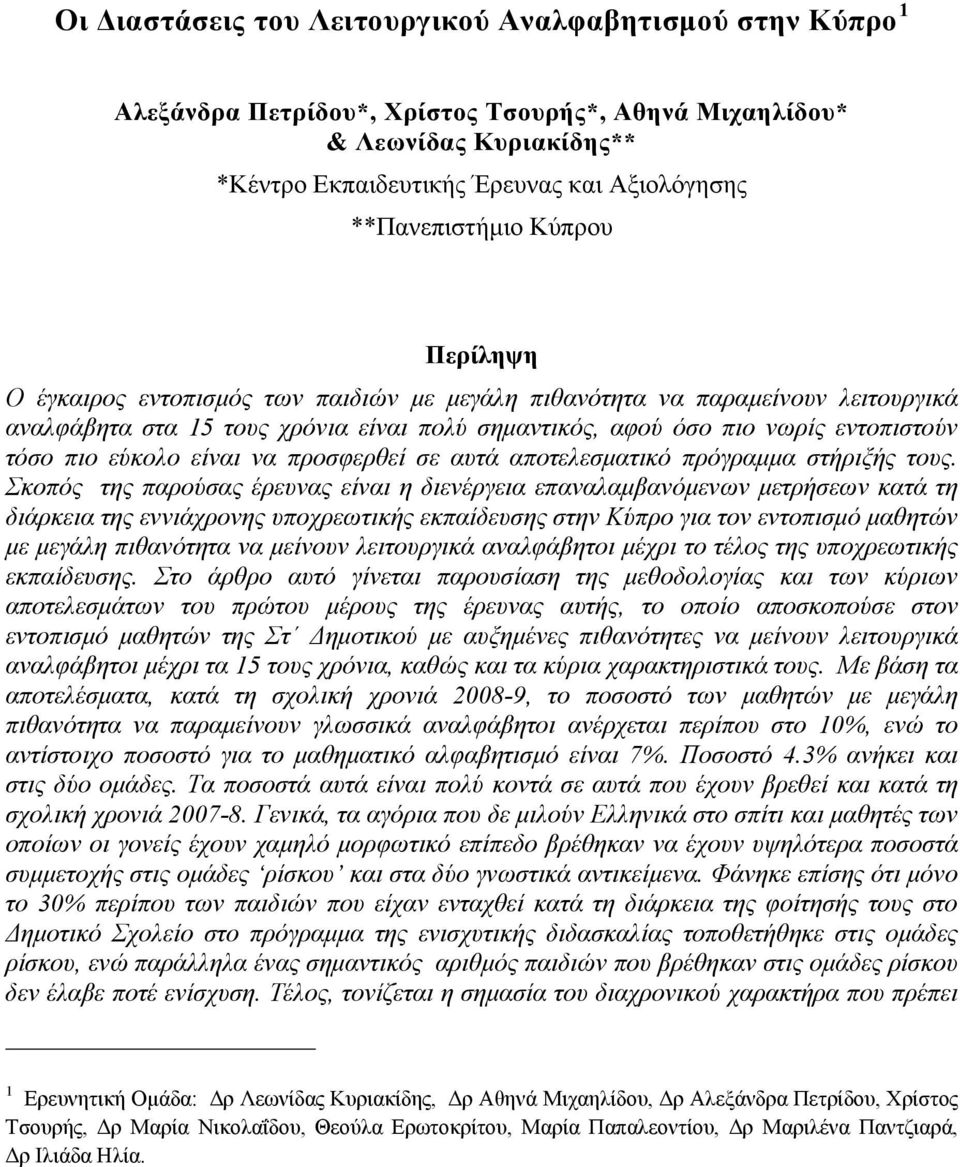 Οι Διαστάσεις του Λειτουργικού Αναλφαβητισμού στην Κύπρο $^1$

Αλεξάνδρα Πετρίδου*, Χρίστος Τσουρής*, Αθηνά Μιχαηλίδου* & Λεωνίδας Κυριακίδης**
*Κέντρο Εκπαιδευτικής Έρευνας και Αξιολόγησης
**Πανεπιστήμιο Κύπρου

Περίληψη

Ο έγκαιρος εντοπισμός των παιδιών με μεγάλη πιθανότητα να παραμείνουν λειτουργικά αναλφάβητα στα 15 τους χρόνια είναι πολύ σημαντικός, αφού όσο πιο νωρίς εντοπιστούν τόσο πιο εύκολο είναι να προσφερθεί σε αυτά αποτελεσματικό πρόγραμμα στήριξής τους. Σκοπός της παρούσας έρευνας είναι η διενέργεια επαναλαμβανόμενων μετρήσεων κατά τη διάρκεια της εννιάχρονης υποχρεωτικής εκπαίδευσης στην Κύπρο για τον εντοπισμό μαθητών με μεγάλη πιθανότητα να μείνουν λειτουργικά αναλφάβητοι μέχρι το τέλος της υποχρεωτικής εκπαίδευσης. Στο άρθρο αυτό γίνεται παρουσίαση της μεθοδολογίας και των κύριων αποτελεσμάτων του πρώτου μέρους της έρευνας αυτής, το οποίο αποσκοπούσε στον εντοπισμό μαθητών της Στ΄ Δημοτικού με αυξημένες πιθανότητες να μείνουν λειτουργικά αναλφάβητοι μέχρι τα 15 τους χρόνια, καθώς και τα κύρια χαρακτηριστικά τους. Με βάση τα αποτελέσματα, κατά τη σχολική χρονιά 2008-9, το ποσοστό των μαθητών με μεγάλη πιθανότητα να παραμείνουν γλωσσικά αναλφάβητοι ανέρχεται περίπου στο 10%, ενώ το αντίστοιχο ποσοστό για το μαθηματικό αλφαβητισμό είναι 7%. Ποσοστό 4.3% ανήκει και στις δύο ομάδες. Τα ποσοστά αυτά είναι πολύ κοντά σε αυτά που έχουν βρεθεί και κατά τη σχολική χρονιά 2007-8. Γενικά, τα αγόρια που δε μιλούν Ελληνικά στο σπίτι και μαθητές των οποίων οι γονείς έχουν χαμηλό μορφωτικό επίπεδο βρέθηκαν να έχουν υψηλότερα ποσοστά συμμετοχής στις ομάδες ‘ρίσκου’ και στα δύο γνωστικά αντικείμενα. Φάνηκε επίσης ότι μόνο το 30% περίπου των παιδιών που είχαν ενταχθεί κατά τη διάρκεια της φοίτησής τους στο Δημοτικό Σχολείο στο πρόγραμμα της ενισχυτικής διδασκαλίας τοποθετήθηκε στις ομάδες ρίσκου, ενώ παράλληλα ένας σημαντικός αριθμός παιδιών που βρέθηκαν στις ομάδες ρίσκου δεν έλαβε ποτέ ενίσχυση. Τέλος, τονίζεται η σημασία του διαχρονικού χαρακτήρα που πρέπει

$^1$ Ερευνητική Ομάδα: Δρ Λεωνίδας Κυριακίδης, Δρ Αθηνά Μιχαηλίδου, Δρ Αλεξάνδρα Πετρίδου, Χρίστος Τσουρής, Δρ Μαρία Νικολαΐδου, Θεούλα Ερωτοκρίτου, Μαρία Παπαλεοντίου, Δρ Μαριλένα Παντζιαρά, Δρ Ιλιάδα Ηλία.